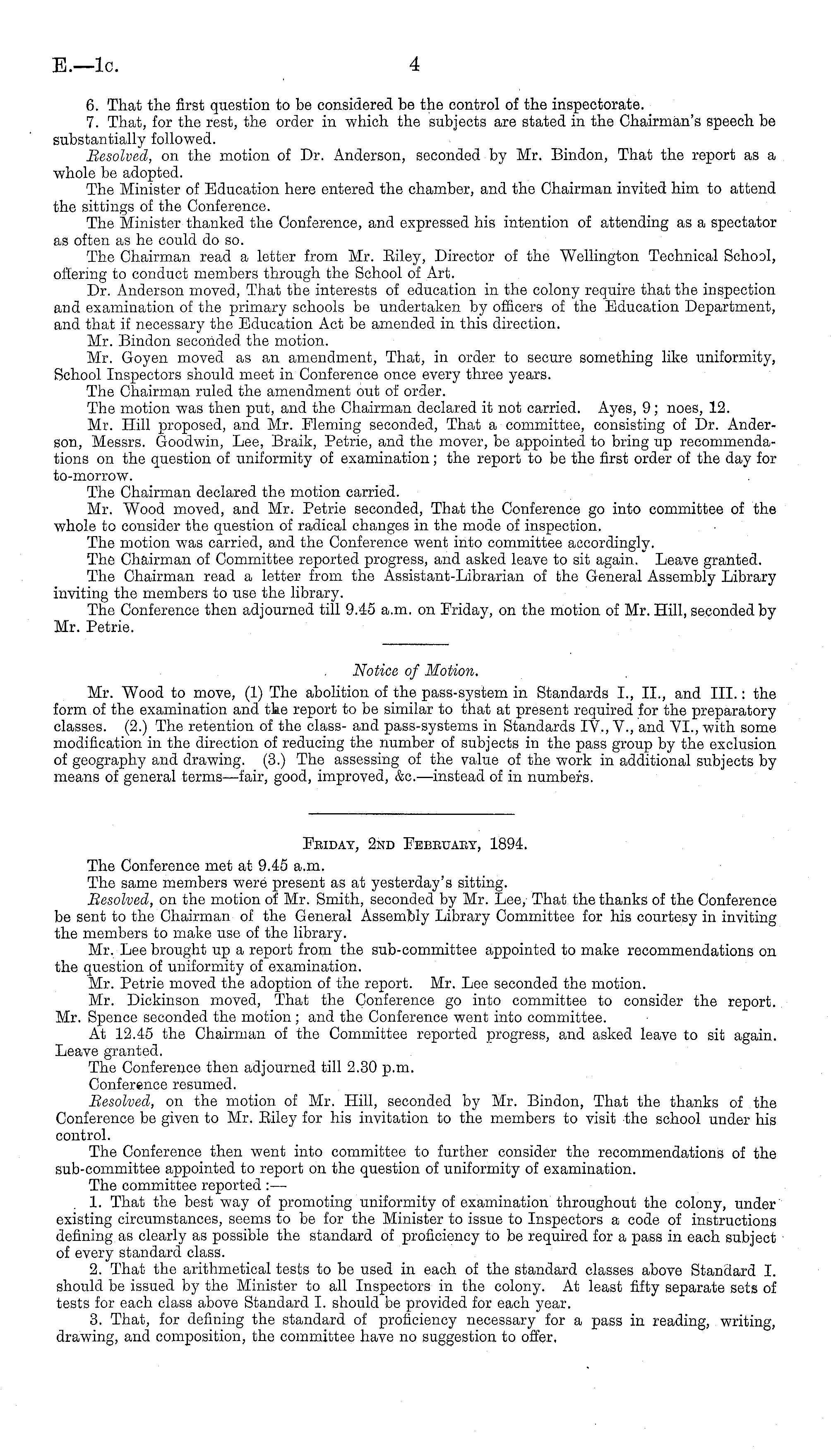 E.—1c. 4

6. That the first question to be considered be the control of the inspectorate.

7. That, for the rest, the order in which the subjects are stated in the Chairman's speech be substantially followed.

Resolved, on the motion of Dr. Anderson, seconded by Mr. Bindon, That the report as a whole be adopted.

The Minister of Education here entered the chamber, and the Chairman invited him to attend the sittings of the Conference.

The Minister thanked the Conference, and expressed his intention of attending as a spectator as often as he could do so.

The Chairman read a letter from Mr. Riley, Director of the Wellington Technical School, offering to conduct members through the School of Art.

Dr. Anderson moved, That the interests of education in the colony require that the inspection and examination of the primary schools be undertaken by officers of the Education Department, and that if necessary the Education Act be amended in this direction.

Mr. Bindon seconded the motion.

Mr. Goyen moved as an amendment, That, in order to secure something like uniformity, School Inspectors should meet in Conference once every three years.

The Chairman ruled the amendment out of order.

The motion was then put, and the Chairman declared it not carried. Ayes, 9; noes, 12.

Mr. Hill proposed, and Mr. Fleming seconded, That a committee, consisting of Dr. Anderson, Messrs. Goodwin, Lee, Braik, Petrie, and the mover, be appointed to bring up recommendations on the question of uniformity of examination; the report to be the first order of the day for to-morrow.

The Chairman declared the motion carried.

Mr. Wood moved, and Mr. Petrie seconded, That the Conference go into committee of the whole to consider the question of radical changes in the mode of inspection.

The motion was carried, and the Conference went into committee accordingly.

The Chairman of Committee reported progress, and asked leave to sit again. Leave granted.

The Chairman read a letter from the Assistant-Librarian of the General Assembly Library inviting the members to use the library.

The Conference then adjourned till 9.45 a.m. on Friday, on the motion of Mr. Hill, seconded by Mr. Petrie.

Notice of Motion.

Mr. Wood to move, (1) The abolition of the pass-system in Standards I., II., and III.: the form of the examination and the report to be similar to that at present required for the preparatory classes. (2.) The retention of the class- and pass-systems in Standards IV., V., and VI., with some modification in the direction of reducing the number of subjects in the pass group by the exclusion of geography and drawing. (3.) The assessing of the value of the work in additional subjects by means of general terms—fair, good, improved, &c.—instead of in numbers.

Friday, 2nd February, 1894.

The Conference met at 9.45 a.m.

The same members were present as at yesterday's sitting.

Resolved, on the motion of Mr. Smith, seconded by Mr. Lee, That the thanks of the Conference be sent to the Chairman of the General Assembly Library Committee for his courtesy in inviting the members to make use of the library.

Mr. Lee brought up a report from the sub-committee appointed to make recommendations on the question of uniformity of examination.

Mr. Petrie moved the adoption of the report. Mr. Lee seconded the motion.

Mr. Dickinson moved, That the Conference go into committee to consider the report. Mr. Spence seconded the motion; and the Conference went into committee.

At 12.45 the Chairman of the Committee reported progress, and asked leave to sit again. Leave granted.

The Conference then adjourned till 2.30 p.m.

Conference resumed.

Resolved, on the motion of Mr. Hill, seconded by Mr. Bindon, That the thanks of the Conference be given to Mr. Riley for his invitation to the members to visit the school under his control.

The Conference then went into committee to further consider the recommendations of the sub-committee appointed to report on the question of uniformity of examination.

The committee reported:—

1. That the best way of promoting uniformity of examination throughout the colony, under existing circumstances, seems to be for the Minister to issue to Inspectors a code of instructions defining as clearly as possible the standard of proficiency to be required for a pass in each subject of every standard class.

2. That the arithmetical tests to be used in each of the standard classes above Standard I. should be issued by the Minister to all Inspectors in the colony. At least fifty separate sets of tests for each class above Standard I. should be provided for each year.

3. That, for defining the standard of proficiency necessary for a pass in reading, writing, drawing, and composition, the committee have no suggestion to offer.